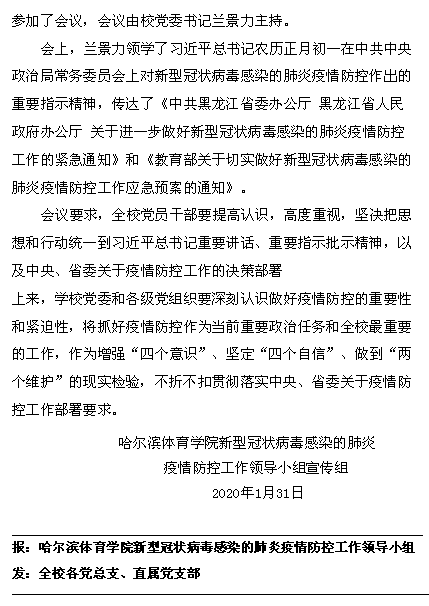 参加了会议，会议由校党委书记兰景力主持。

会上，兰景力领学了习近平总书记农历正月初一在中共中央政治局常务委员会上对新型冠状病毒感染的肺炎疫情防控作出的重要指示精神，传达了《中共黑龙江省委办公厅 黑龙江省人民政府办公厅 关于进一步做好新型冠状病毒感染的肺炎疫情防控工作的紧急通知》和《教育部关于切实做好新型冠状病毒感染的肺炎疫情防控工作应急预案的通知》。

会议要求，全校党员干部要提高认识，高度重视，坚决把思想和行动统一到习近平总书记重要讲话、重要指示批示精神，以及中央、省委关于疫情防控工作的决策部署

上来，学校党委和各级党组织要深刻认识做好疫情防控的重要性和紧迫性，将抓好疫情防控作为当前重要政治任务和全校最重要的工作，作为增强“四个意识”、坚定“四个自信”、做到“两个维护”的现实检验，不折不扣贯彻落实中央、省委关于疫情防控工作部署要求。

哈尔滨体育学院新型冠状病毒感染的肺炎
疫情防控工作领导小组宣传组
2020年1月31日

报：哈尔滨体育学院新型冠状病毒感染的肺炎疫情防控工作领导小组
发：全校各党总支、直属党支部